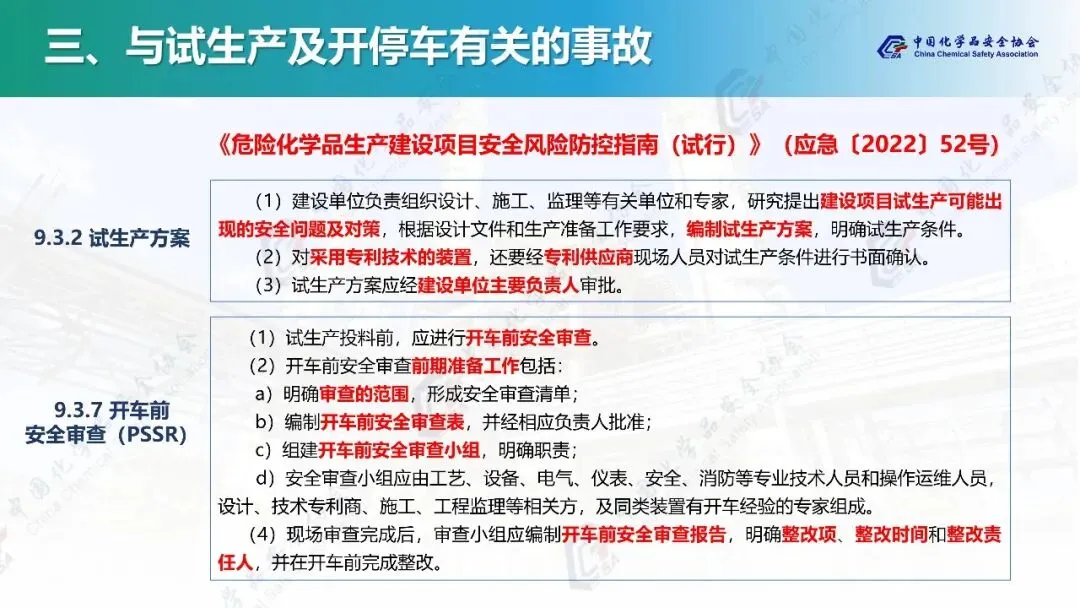 三、与试生产及开停车有关的事故

中国化学品安全协会
China Chemical Safety Association

《危险化学品生产建设项目安全风险防控指南（试行）》（应急〔2022〕52号）

9.3.2 试生产方案

（1）建设单位负责组织设计、施工、监理等有关单位和专家，研究提出建设项目试生产可能出现的安全问题及对策，根据设计文件和生产准备工作要求，编制试生产方案，明确试生产条件。

（2）对采用专利技术的装置，还要经专利供应商现场人员对试生产条件进行书面确认。

（3）试生产方案应经建设单位主要负责人审批。

9.3.7 开车前安全审查（PSSR）

（1）试生产投料前，应进行开车前安全审查。

（2）开车前安全审查前期准备工作包括：

a）明确审查的范围，形成安全审查清单；

b）编制开车前安全审查表，并经相应负责人批准；

c）组建开车前安全审查小组，明确职责；

d）安全审查小组应由工艺、设备、电气、仪表、安全、消防等专业技术人员和操作运维人员，设计、技术专利商、施工、工程监理等相关方，及同类装置有开车经验的专家组成。

（4）现场审查完成后，审查小组应编制开车前安全审查报告，明确整改项、整改时间和整改责任人，并在开车前完成整改。